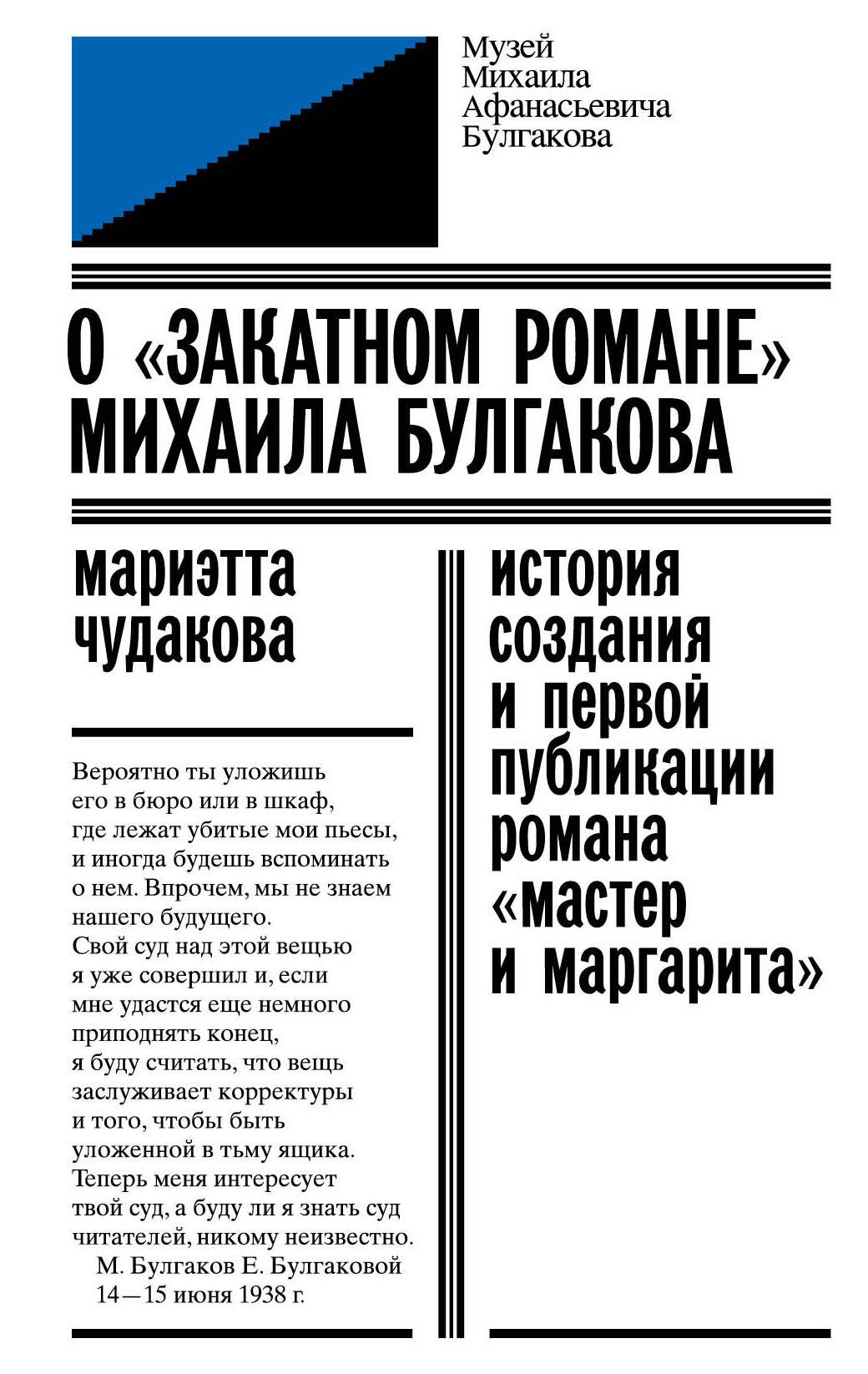 Музей
Михаила
Афанасьевича
Булгакова

О «ЗАКАТНОМ РОМАНЕ» МИХАИЛА БУЛГАКОВА

мариэтта
чудакова

Вероятно ты уложишь его в бюро или в шкаф, где лежат убитые мои пьесы, и иногда будешь вспоминать о нем. Впрочем, мы не знаем нашего будущего. Свой суд над этой вещью я уже совершил и, если мне удастся еще немного приподнять конец, я буду считать, что вещь заслуживает корректуры и того, чтобы быть уложенной в тьму ящика. Теперь меня интересует твой суд, а буду ли я знать суд читателей, никому неизвестно.
М. Булгаков Е. Булгаковой
14—15 июня 1938 г.

история
создания
и первой
публикации
романа
«мастер
и маргарита»